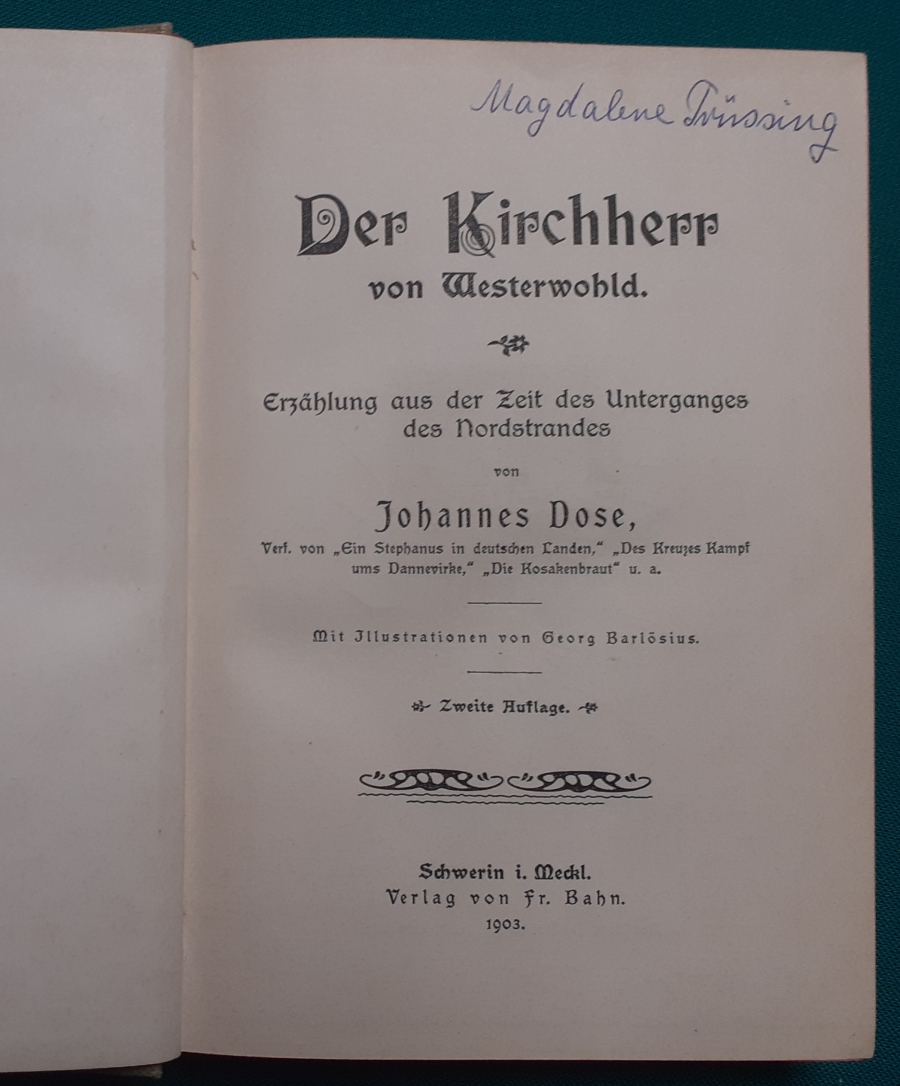 Magdalene Prüssing

Der Kirchherr
von Westerwohld.

Erzählung aus der Zeit des Unterganges des Nordstrandes

von

Johannes Dose,

Verf. von „Ein Stephanus in deutschen Landen," „Des Kreuzes Kampf ums Dannevirke," „Die Kosakenbraut" u. a.

Mit Illustrationen von Georg Barlösius.

Zweite Auflage.

Schwerin i. Meckl.
Verlag von Fr. Bahn.
1903.